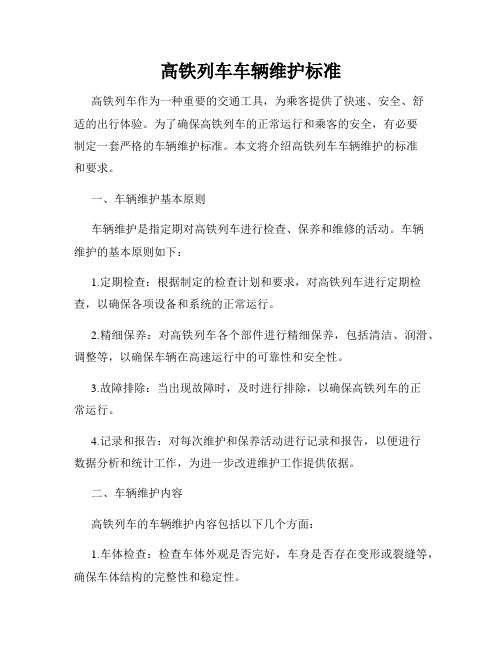 高铁列车车辆维护标准

高铁列车作为一种重要的交通工具，为乘客提供了快速、安全、舒适的出行体验。为了确保高铁列车的正常运行和乘客的安全，有必要制定一套严格的车辆维护标准。本文将介绍高铁列车车辆维护的标准和要求。

一、车辆维护基本原则

车辆维护是指定期对高铁列车进行检查、保养和维修的活动。车辆维护的基本原则如下：

1.定期检查：根据制定的检查计划和要求，对高铁列车进行定期检查，以确保各项设备和系统的正常运行。

2.精细保养：对高铁列车各个部件进行精细保养，包括清洁、润滑、调整等，以确保车辆在高速运行中的可靠性和安全性。

3.故障排除：当出现故障时，及时进行排除，以确保高铁列车的正常运行。

4.记录和报告：对每次维护和保养活动进行记录和报告，以便进行数据分析和统计工作，为进一步改进维护工作提供依据。

二、车辆维护内容

高铁列车的车辆维护内容包括以下几个方面：

1.车体检查：检查车体外观是否完好，车身是否存在变形或裂缝等，确保车体结构的完整性和稳定性。